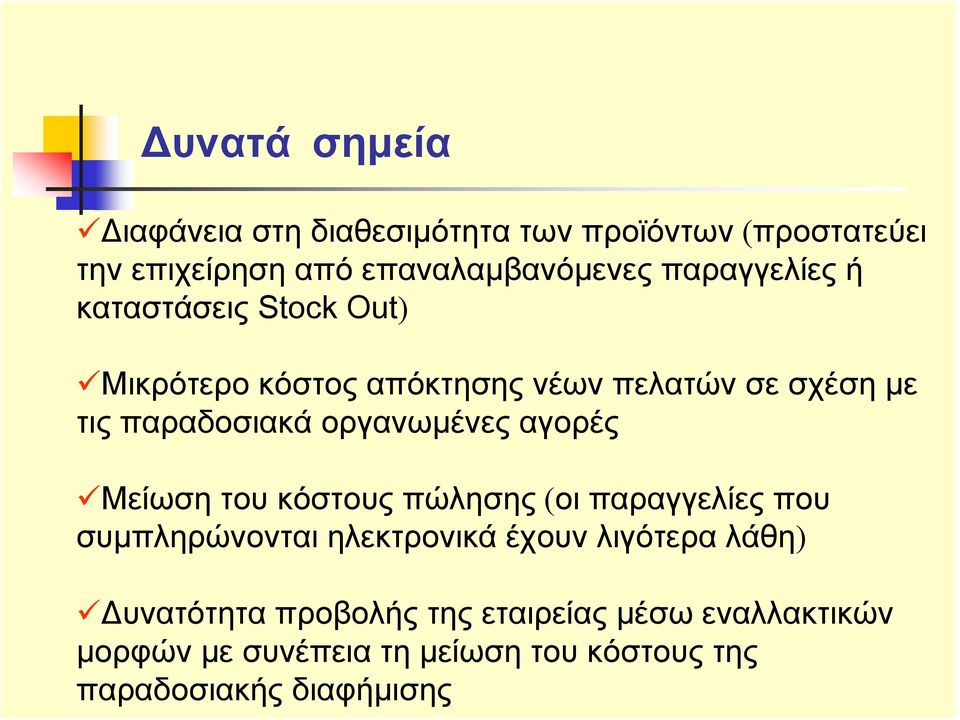 Δυνατά σημεία

✓Διαφάνεια στη διαθεσιμότητα των προϊόντων (προστατεύει την επιχείρηση από επαναλαμβανόμενες παραγγελίες ή καταστάσεις Stock Out)

✓Μικρότερο κόστος απόκτησης νέων πελατών σε σχέση με τις παραδοσιακά οργανωμένες αγορές

✓Μείωση του κόστους πώλησης (οι παραγγελίες που συμπληρώνονται ηλεκτρονικά έχουν λιγότερα λάθη)

✓Δυνατότητα προβολής της εταιρείας μέσω εναλλακτικών μορφών με συνέπεια τη μείωση του κόστους της παραδοσιακής διαφήμισης